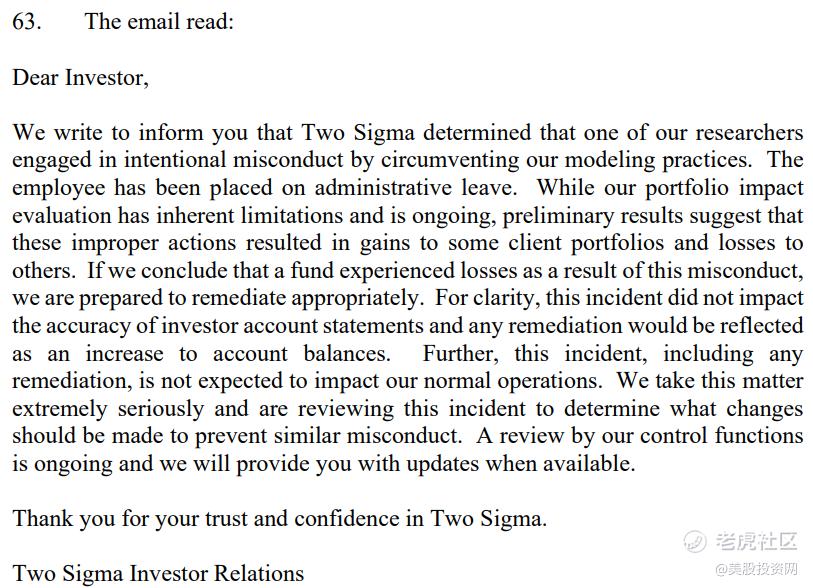 63. The email read:

Dear Investor,

We write to inform you that Two Sigma determined that one of our researchers engaged in intentional misconduct by circumventing our modeling practices. The employee has been placed on administrative leave. While our portfolio impact evaluation has inherent limitations and is ongoing, preliminary results suggest that these improper actions resulted in gains to some client portfolios and losses to others. If we conclude that a fund experienced losses as a result of this misconduct, we are prepared to remediate appropriately. For clarity, this incident did not impact the accuracy of investor account statements and any remediation would be reflected as an increase to account balances. Further, this incident, including any remediation, is not expected to impact our normal operations. We take this matter extremely seriously and are reviewing this incident to determine what changes should be made to prevent similar misconduct. A review by our control functions is ongoing and we will provide you with updates when available.

Thank you for your trust and confidence in Two Sigma.

Two Sigma Investor Relations

老虎社区
@美股投资网